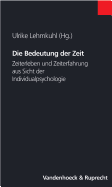 Ulrike Lehmkuhl (Hg.)

Die Bedeutung der Zeit

Zeiterleben und Zeiterfahrung aus Sicht der Individualpsychologie

Vandenhoeck & Ruprecht